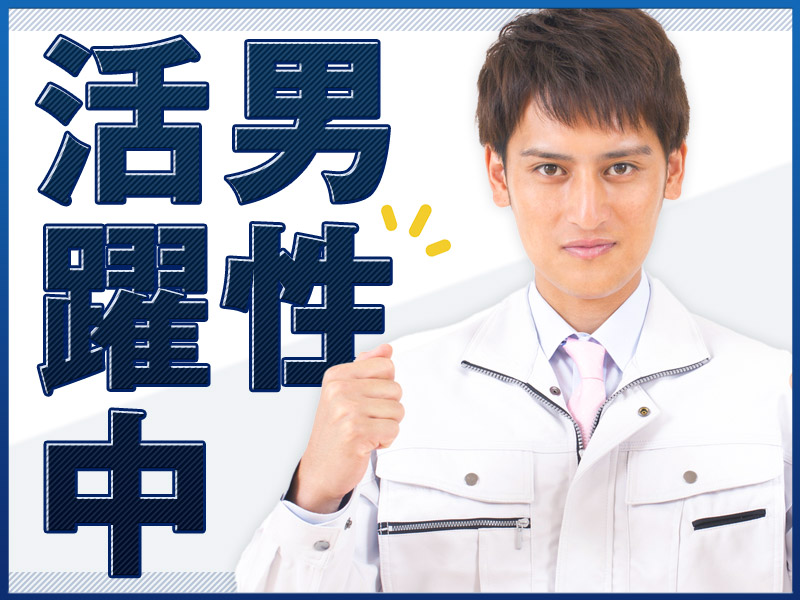 男性活躍中